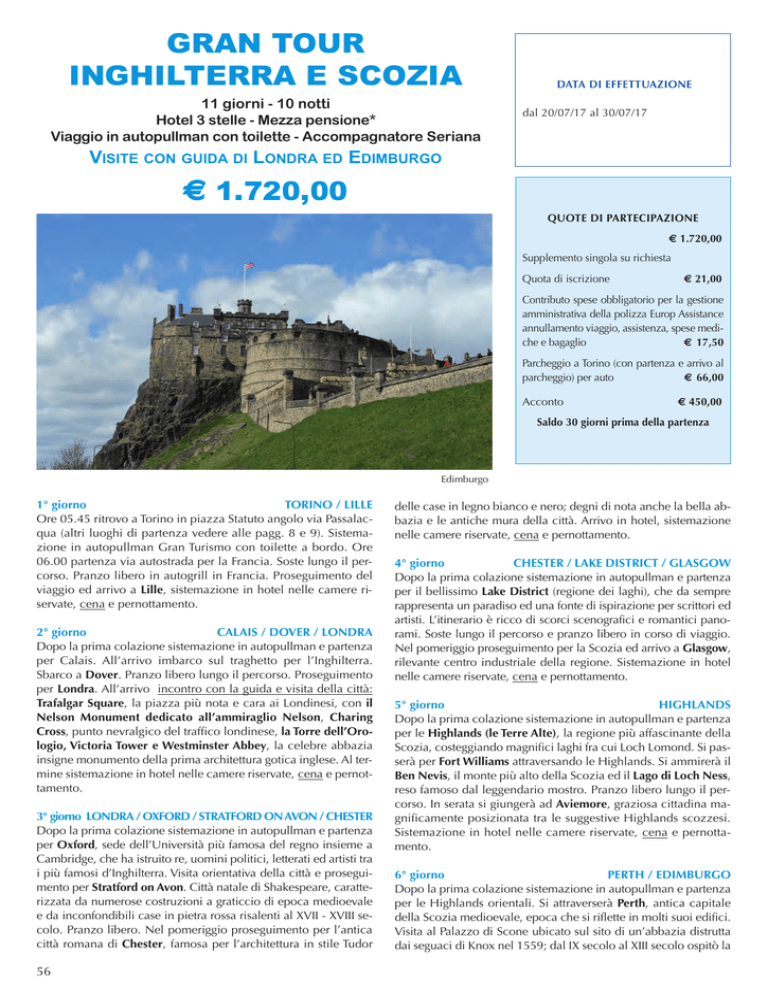 GRAN TOUR
INGHILTERRA E SCOZIA

11 giorni - 10 notti
Hotel 3 stelle - Mezza pensione*
Viaggio in autopullman con toilette - Accompagnatore Seriana

VISITE CON GUIDA DI LONDRA ED EDIMBURGO

€ 1.720,00

DATA DI EFFETTUAZIONE

dal 20/07/17 al 30/07/17

QUOTE DI PARTECIPAZIONE

€ 1.720,00

Supplemento singola su richiesta

Quota di iscrizione € 21,00

Contributo spese obbligatorio per la gestione amministrativa della polizza Europ Assistance annullamento viaggio, assistenza, spese mediche e bagaglio € 17,50

Parcheggio a Torino (con partenza e arrivo al parcheggio) per auto € 66,00

Acconto € 450,00

Saldo 30 giorni prima della partenza

Edimburgo

1° giorno TORINO / LILLE
Ore 05.45 ritrovo a Torino in piazza Statuto angolo via Passalacqua (altri luoghi di partenza vedere alle pagg. 8 e 9). Sistemazione in autopullman Gran Turismo con toilette a bordo. Ore 06.00 partenza via autostrada per la Francia. Soste lungo il percorso. Pranzo libero in autogrill in Francia. Proseguimento del viaggio ed arrivo a Lille, sistemazione in hotel nelle camere riservate, cena e pernottamento.

2° giorno CALAIS / DOVER / LONDRA
Dopo la prima colazione sistemazione in autopullman e partenza per Calais. All'arrivo imbarco sul traghetto per l'Inghilterra. Sbarco a Dover. Pranzo libero lungo il percorso. Proseguimento per Londra. All'arrivo incontro con la guida e visita della città: Trafalgar Square, la piazza più nota e cara ai Londinesi, con il Nelson Monument dedicato all'ammiraglio Nelson, Charing Cross, punto nevralgico del traffico londinese, la Torre dell'Orologio, Victoria Tower e Westminster Abbey, la celebre abbazia insigne monumento della prima architettura gotica inglese. Al termine sistemazione in hotel nelle camere riservate, cena e pernottamento.

3° giorno LONDRA / OXFORD / STRATFORD ON AVON / CHESTER
Dopo la prima colazione sistemazione in autopullman e partenza per Oxford, sede dell'Università più famosa del regno insieme a Cambridge, che ha istruito re, uomini politici, letterati ed artisti tra i più famosi d'Inghilterra. Visita orientativa della città e proseguimento per Stratford on Avon. Città natale di Shakespeare, caratterizzata da numerose costruzioni a graticcio di epoca medioevale e da inconfondibili case in pietra rossa risalenti al XVII - XVIII secolo. Pranzo libero. Nel pomeriggio proseguimento per l'antica città romana di Chester, famosa per l'architettura in stile Tudor delle case in legno bianco e nero; degni di nota anche la bella abbazia e le antiche mura della città. Arrivo in hotel, sistemazione nelle camere riservate, cena e pernottamento.

4° giorno CHESTER / LAKE DISTRICT / GLASGOW
Dopo la prima colazione sistemazione in autopullman e partenza per il bellissimo Lake District (regione dei laghi), che da sempre rappresenta un paradiso ed una fonte di ispirazione per scrittori ed artisti. L'itinerario è ricco di scorci scenografici e romantici panorami. Soste lungo il percorso e pranzo libero in corso di viaggio. Nel pomeriggio proseguimento per la Scozia ed arrivo a Glasgow, rilevante centro industriale della regione. Sistemazione in hotel nelle camere riservate, cena e pernottamento.

5° giorno HIGHLANDS
Dopo la prima colazione sistemazione in autopullman e partenza per le Highlands (le Terre Alte), la regione più affascinante della Scozia, costeggiando magnifici laghi fra cui Loch Lomond. Si passerà per Fort Williams attraversando le Highlands. Si ammirerà il Ben Nevis, il monte più alto della Scozia ed il Lago di Loch Ness, reso famoso dal leggendario mostro. Pranzo libero lungo il percorso. In serata si giungerà ad Aviemore, graziosa cittadina magnificamente posizionata tra le suggestive Highlands scozzesi. Sistemazione in hotel nelle camere riservate, cena e pernottamento.

6° giorno PERTH / EDIMBURGO
Dopo la prima colazione sistemazione in autopullman e partenza per le Highlands orientali. Si attraverserà Perth, antica capitale della Scozia medioevale, epoca che si riflette in molti suoi edifici. Visita al Palazzo di Scone ubicato sul sito di un'abbazia distrutta dai seguaci di Knox nel 1559; dal IX secolo al XIII secolo ospitò la

56